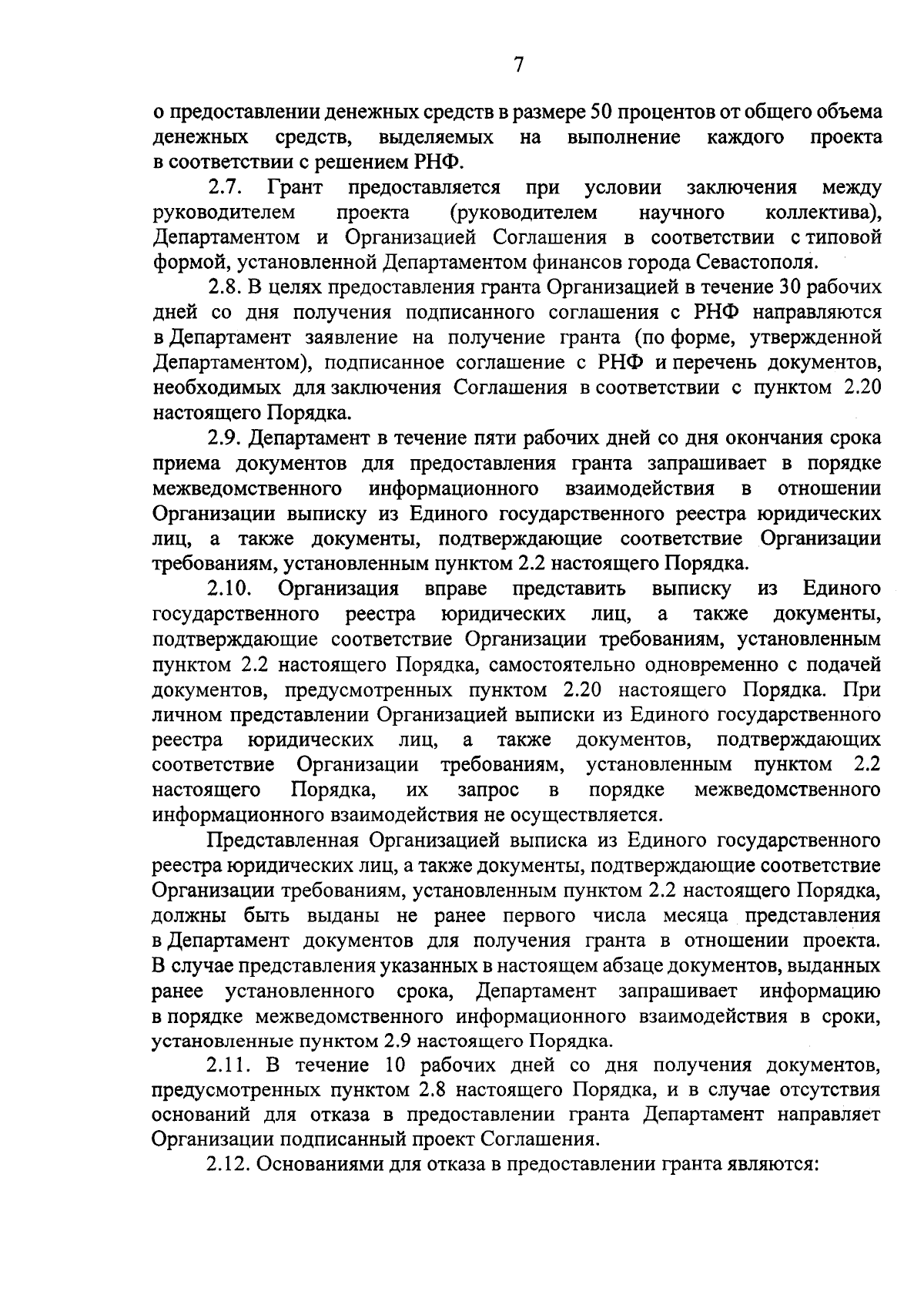 7

о предоставлении денежных средств в размере 50 процентов от общего объема денежных средств, выделяемых на выполнение каждого проекта в соответствии с решением РНФ.

2.7. Грант предоставляется при условии заключения между руководителем проекта (руководителем научного коллектива), Департаментом и Организацией Соглашения в соответствии с типовой формой, установленной Департаментом финансов города Севастополя.

2.8. В целях предоставления гранта Организацией в течение 30 рабочих дней со дня получения подписанного соглашения с РНФ направляются в Департамент заявление на получение гранта (по форме, утвержденной Департаментом), подписанное соглашение с РНФ и перечень документов, необходимых для заключения Соглашения в соответствии с пунктом 2.20 настоящего Порядка.

2.9. Департамент в течение пяти рабочих дней со дня окончания срока приема документов для предоставления гранта запрашивает в порядке межведомственного информационного взаимодействия в отношении Организации выписку из Единого государственного реестра юридических лиц, а также документы, подтверждающие соответствие Организации требованиям, установленным пунктом 2.2 настоящего Порядка.

2.10. Организация вправе представить выписку из Единого государственного реестра юридических лиц, а также документы, подтверждающие соответствие Организации требованиям, установленным пунктом 2.2 настоящего Порядка, самостоятельно одновременно с подачей документов, предусмотренных пунктом 2.20 настоящего Порядка. При личном представлении Организацией выписки из Единого государственного реестра юридических лиц, а также документов, подтверждающих соответствие Организации требованиям, установленным пунктом 2.2 настоящего Порядка, их запрос в порядке межведомственного информационного взаимодействия не осуществляется.

Представленная Организацией выписка из Единого государственного реестра юридических лиц, а также документы, подтверждающие соответствие Организации требованиям, установленным пунктом 2.2 настоящего Порядка, должны быть выданы не ранее первого числа месяца представления в Департамент документов для получения гранта в отношении проекта. В случае представления указанных в настоящем абзаце документов, выданных ранее установленного срока, Департамент запрашивает информацию в порядке межведомственного информационного взаимодействия в сроки, установленные пунктом 2.9 настоящего Порядка.

2.11. В течение 10 рабочих дней со дня получения документов, предусмотренных пунктом 2.8 настоящего Порядка, и в случае отсутствия оснований для отказа в предоставлении гранта Департамент направляет Организации подписанный проект Соглашения.

2.12. Основаниями для отказа в предоставлении гранта являются: